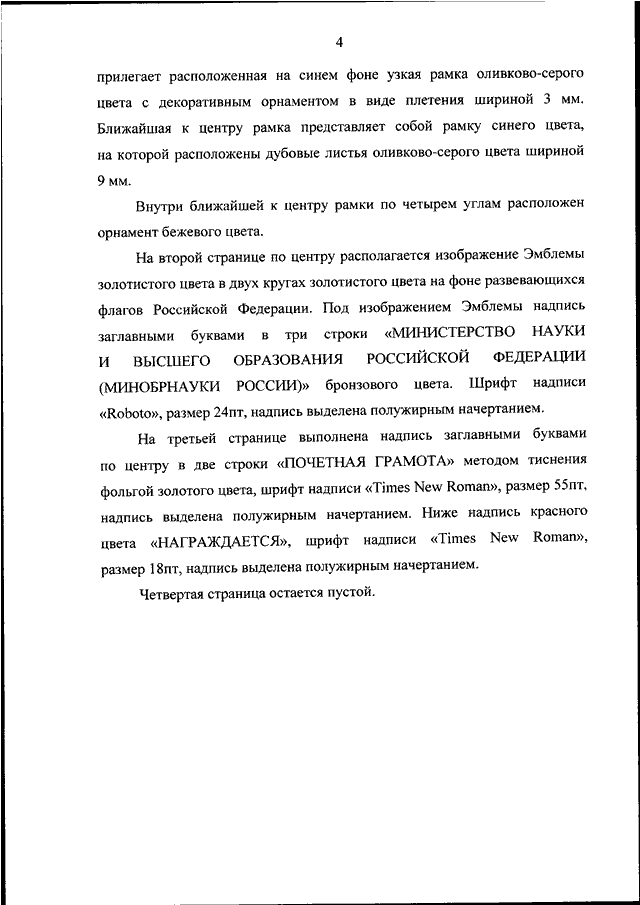 4

прилегает расположенная на синем фоне узкая рамка оливково-серого цвета с декоративным орнаментом в виде плетения шириной 3 мм. Ближайшая к центру рамка представляет собой рамку синего цвета, на которой расположены дубовые листья оливково-серого цвета шириной 9 мм.

Внутри ближайшей к центру рамки по четырем углам расположен орнамент бежевого цвета.

На второй странице по центру располагается изображение Эмблемы золотистого цвета в двух кругах золотистого цвета на фоне развевающихся флагов Российской Федерации. Под изображением Эмблемы надпись заглавными буквами в три строки «МИНИСТЕРСТВО НАУКИ И ВЫСШЕГО ОБРАЗОВАНИЯ РОССИЙСКОЙ ФЕДЕРАЦИИ (МИНОБРНАУКИ РОССИИ)» бронзового цвета. Шрифт надписи «Roboto», размер 24пт, надпись выделена полужирным начертанием.

На третьей странице выполнена надпись заглавными буквами по центру в две строки «ПОЧЕТНАЯ ГРАМОТА» методом тиснения фольгой золотого цвета, шрифт надписи «Times New Roman», размер 55пт, надпись выделена полужирным начертанием. Ниже надпись красного цвета «НАГРАЖДАЕТСЯ», шрифт надписи «Times New Roman», размер 18пт, надпись выделена полужирным начертанием.

Четвертая страница остается пустой.